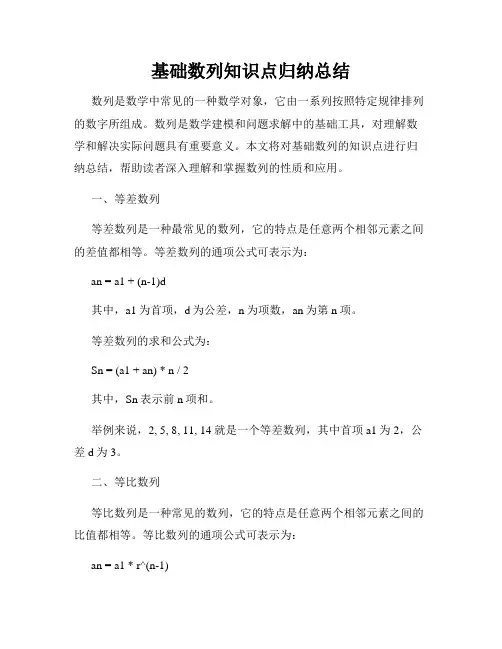 基础数列知识点归纳总结

数列是数学中常见的一种数学对象，它由一系列按照特定规律排列的数字所组成。数列是数学建模和问题求解中的基础工具，对理解数学和解决实际问题具有重要意义。本文将对基础数列的知识点进行归纳总结，帮助读者深入理解和掌握数列的性质和应用。

一、等差数列

等差数列是一种最常见的数列，它的特点是任意两个相邻元素之间的差值都相等。等差数列的通项公式可表示为：

an = a1 + (n-1)d

其中，a1 为首项，d 为公差，n 为项数，an 为第 n 项。

等差数列的求和公式为：

Sn = (a1 + an) * n / 2

其中，Sn 表示前 n 项和。

举例来说，2, 5, 8, 11, 14 就是一个等差数列，其中首项 a1 为 2，公差 d 为 3。

二、等比数列

等比数列是一种常见的数列，它的特点是任意两个相邻元素之间的比值都相等。等比数列的通项公式可表示为：

an = a1 * r^(n-1)